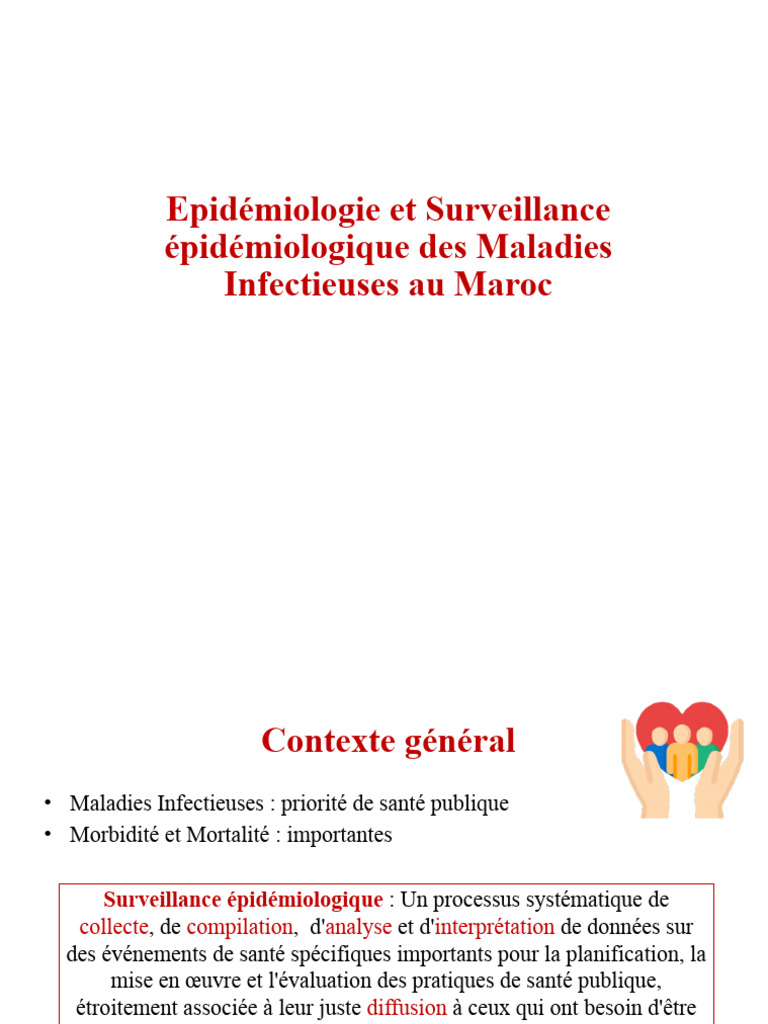 Epidémiologie et Surveillance épidémiologique des Maladies Infectieuses au Maroc

Contexte général

• Maladies Infectieuses : priorité de santé publique
• Morbidité et Mortalité : importantes

Surveillance épidémiologique : Un processus systématique de collecte, de compilation, d'analyse et d'interprétation de données sur des événements de santé spécifiques importants pour la planification, la mise en œuvre et l'évaluation des pratiques de santé publique, étroitement associée à leur juste diffusion à ceux qui ont besoin d'être